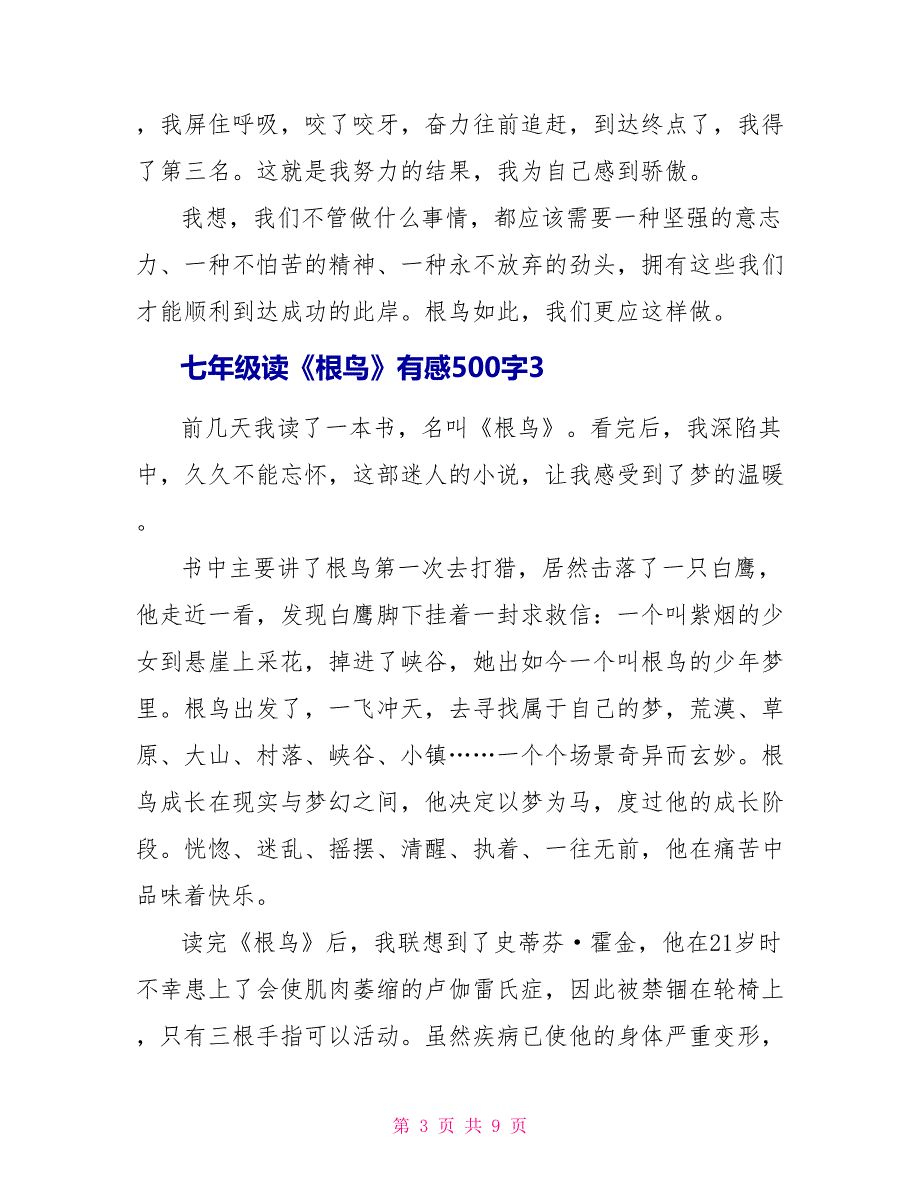 ，我屏住呼吸，咬了咬牙，奋力往前追赶，到达终点了，我得了第三名。这就是我努力的结果，我为自己感到骄傲。

我想，我们不管做什么事情，都应该需要一种坚强的意志力、一种不怕苦的精神、一种永不放弃的劲头，拥有这些我们才能顺利到达成功的此岸。根鸟如此，我们更应这样做。

七年级读《根鸟》有感500字3

前几天我读了一本书，名叫《根鸟》。看完后，我深陷其中，久久不能忘怀，这部迷人的小说，让我感受到了梦的温暖。

书中主要讲了根鸟第一次去打猎，居然击落了一只白鹰，他走近一看，发现白鹰脚下挂着一封求救信：一个叫紫烟的少女到悬崖上采花，掉进了峡谷，她出如今一个叫根鸟的少年梦里。根鸟出发了，一飞冲天，去寻找属于自己的梦，荒漠、草原、大山、村落、峡谷、小镇……一个个场景奇异而玄妙。根鸟成长在现实与梦幻之间，他决定以梦为马，度过他的成长阶段。恍惚、迷乱、摇摆、清醒、执着、一往无前，他在痛苦中品味着快乐。

读完《根鸟》后，我联想到了史蒂芬·霍金，他在21岁时不幸患上了会使肌肉萎缩的卢伽雷氏症，因此被禁锢在轮椅上，只有三根手指可以活动。虽然疾病已使他的身体严重变形，

第 3 页 共 9 页